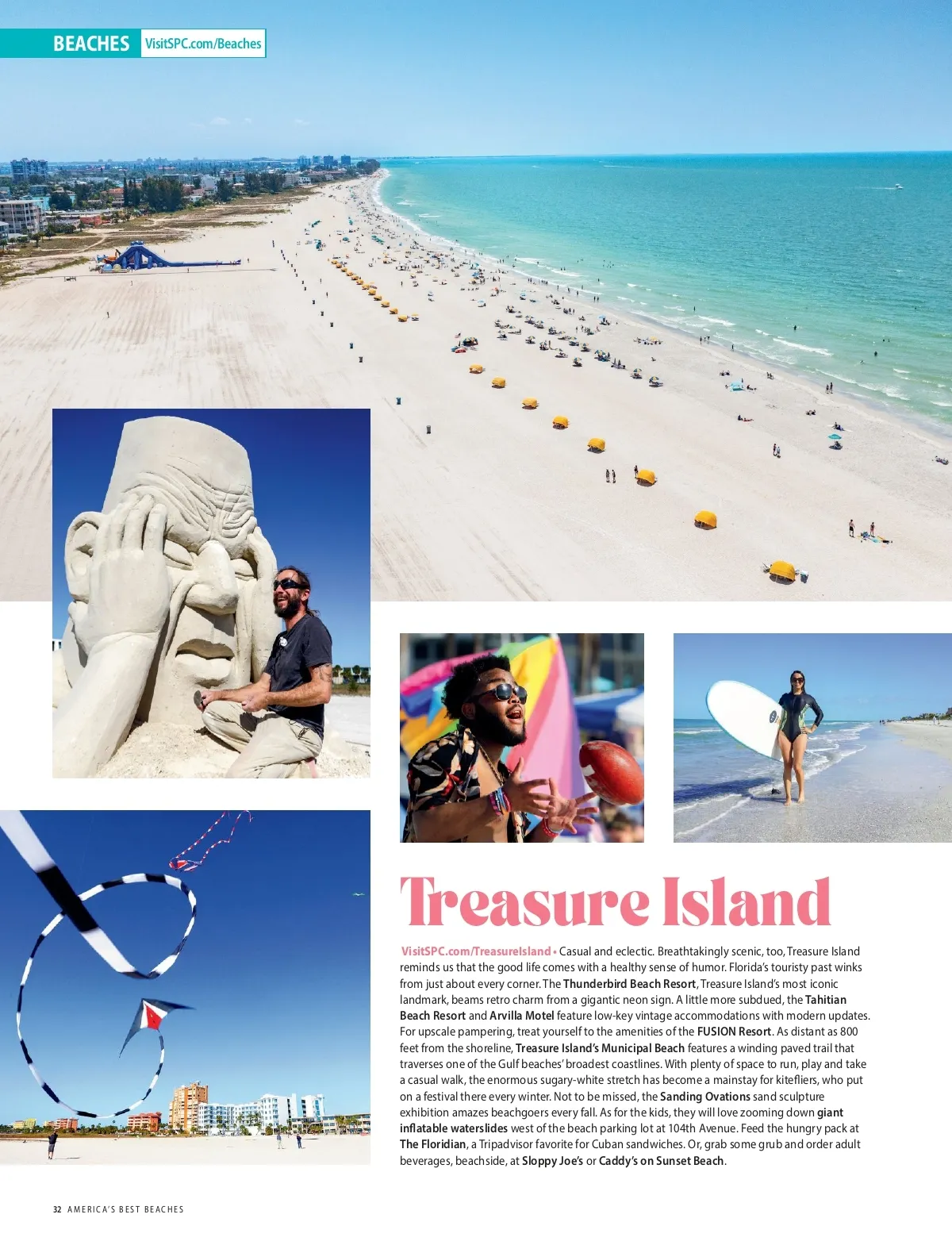 BEACHES VisitSPC.com/Beaches

Treasure Island

VisitSPC.com/TreasureIsland • Casual and eclectic. Breathtakingly scenic, too, Treasure Island reminds us that the good life comes with a healthy sense of humor. Florida's touristy past winks from just about every corner. The Thunderbird Beach Resort, Treasure Island's most iconic landmark, beams retro charm from a gigantic neon sign. A little more subdued, the Tahitian Beach Resort and Arvilla Motel feature low-key vintage accommodations with modern updates. For upscale pampering, treat yourself to the amenities of the FUSION Resort. As distant as 800 feet from the shoreline, Treasure Island's Municipal Beach features a winding paved trail that traverses one of the Gulf beaches' broadest coastlines. With plenty of space to run, play and take a casual walk, the enormous sugary-white stretch has become a mainstay for kitefliers, who put on a festival there every winter. Not to be missed, the Sanding Ovations sand sculpture exhibition amazes beachgoers every fall. As for the kids, they will love zooming down giant inflatable waterslides west of the beach parking lot at 104th Avenue. Feed the hungry pack at The Floridian, a Tripadvisor favorite for Cuban sandwiches. Or, grab some grub and order adult beverages, beachside, at Sloppy Joe's or Caddy's on Sunset Beach.

32 AMERICA'S BEST BEACHES